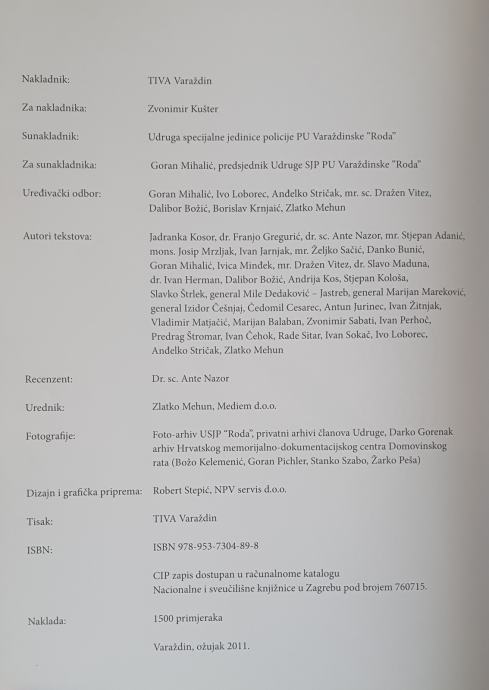 Nakladnik: TIVA Varaždin

Za nakladnika: Zvonimir Kušter

Sunakladnik: Udruga specijalne jedinice policije PU Varaždinske "Roda"

Za sunakladnika: Goran Mihalić, predsjednik Udruge SJP PU Varaždinske "Roda"

Uređivački odbor: Goran Mihalić, Ivo Loborec, Anđelko Stričak, mr. sc. Dražen Vitez, Dalibor Božić, Borislav Krnjaić, Zlatko Mehun

Autori tekstova: Jadranka Kosor, dr. Franjo Gregurić, dr. sc. Ante Nazor, mr. Stjepan Adanić, mons. Josip Mrzljak, Ivan Jarnjak, mr. Željko Sačić, Danko Bunić, Goran Mihalić, Ivica Minđek, mr. Dražen Vitez, dr. Slavo Maduna, dr. Ivan Herman, Dalibor Božić, Andrija Kos, Stjepan Kološa, Slavko Štrlek, general Mile Dedaković – Jastreb, general Marijan Mareković, general Izidor Češnjaj, Čedomil Cesarec, Antun Jurinec, Ivan Žitnjak, Vladimir Matjačić, Marijan Balaban, Zvonimir Sabati, Ivan Perhoč, Predrag Štromar, Ivan Čehok, Rade Sitar, Ivan Sokač, Ivo Loborec, Anđelko Stričak, Zlatko Mehun

Recenzent: Dr. sc. Ante Nazor

Urednik: Zlatko Mehun, Mediem d.o.o.

Fotografije: Foto-arhiv USJP "Roda", privatni arhivi članova Udruge, Darko Gorenak arhiv Hrvatskog memorijalno-dokumentacijskog centra Domovinskog rata (Božo Kelemenić, Goran Pichler, Stanko Szabo, Žarko Peša)

Dizajn i grafička priprema: Robert Stepić, NPV servis d.o.o.

Tisak: TIVA Varaždin

ISBN: ISBN 978-953-7304-89-8

CIP zapis dostupan u računalnome katalogu Nacionalne i sveučilišne knjižnice u Zagrebu pod brojem 760715.

Naklada: 1500 primjeraka

Varaždin, ožujak 2011.